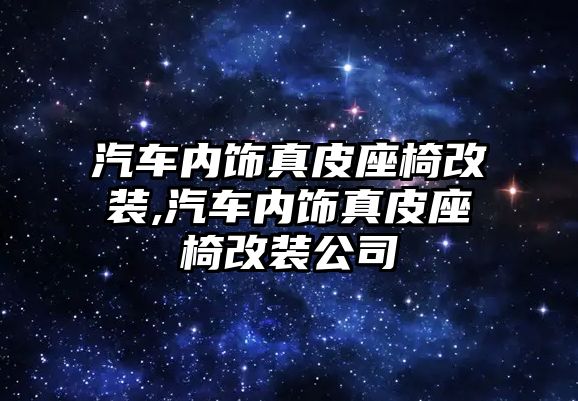 汽车内饰真皮座椅改装,汽车内饰真皮座椅改装公司